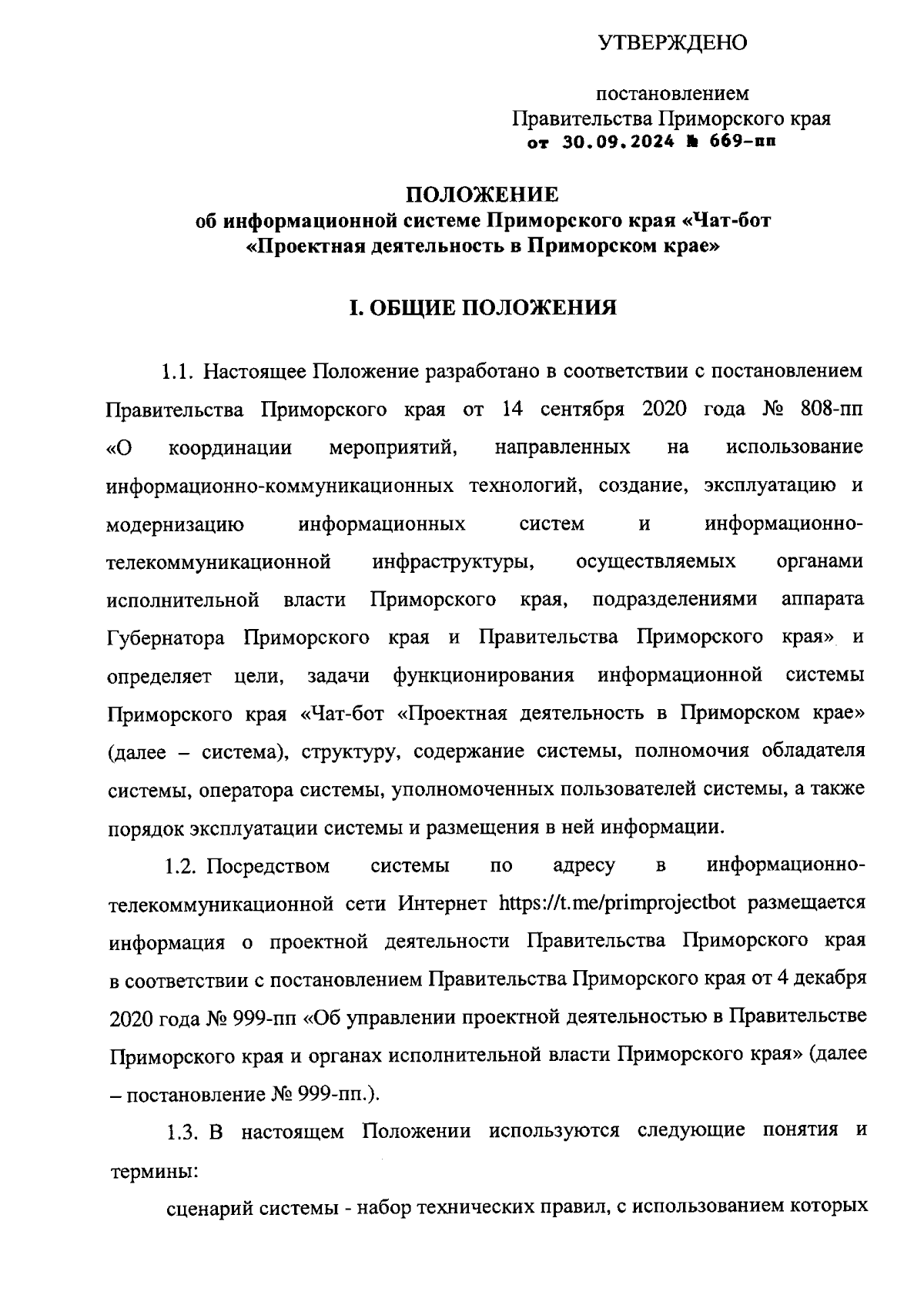 УТВЕРЖДЕНО

постановлением
Правительства Приморского края
от 30.09.2024 № 669-пп

ПОЛОЖЕНИЕ
об информационной системе Приморского края «Чат-бот «Проектная деятельность в Приморском крае»

I. ОБЩИЕ ПОЛОЖЕНИЯ

1.1. Настоящее Положение разработано в соответствии с постановлением Правительства Приморского края от 14 сентября 2020 года № 808-пп «О координации мероприятий, направленных на использование информационно-коммуникационных технологий, создание, эксплуатацию и модернизацию информационных систем и информационно-телекоммуникационной инфраструктуры, осуществляемых органами исполнительной власти Приморского края, подразделениями аппарата Губернатора Приморского края и Правительства Приморского края» и определяет цели, задачи функционирования информационной системы Приморского края «Чат-бот «Проектная деятельность в Приморском крае» (далее – система), структуру, содержание системы, полномочия обладателя системы, оператора системы, уполномоченных пользователей системы, а также порядок эксплуатации системы и размещения в ней информации.

1.2. Посредством системы по адресу в информационно-телекоммуникационной сети Интернет https://t.me/primprojectbot размещается информация о проектной деятельности Правительства Приморского края в соответствии с постановлением Правительства Приморского края от 4 декабря 2020 года № 999-пп «Об управлении проектной деятельностью в Правительстве Приморского края и органах исполнительной власти Приморского края» (далее – постановление № 999-пп.).

1.3. В настоящем Положении используются следующие понятия и термины:

сценарий системы - набор технических правил, с использованием которых